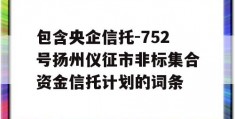 包含央企信托-752号扬州仪征市非标集合资金信托计划的词条